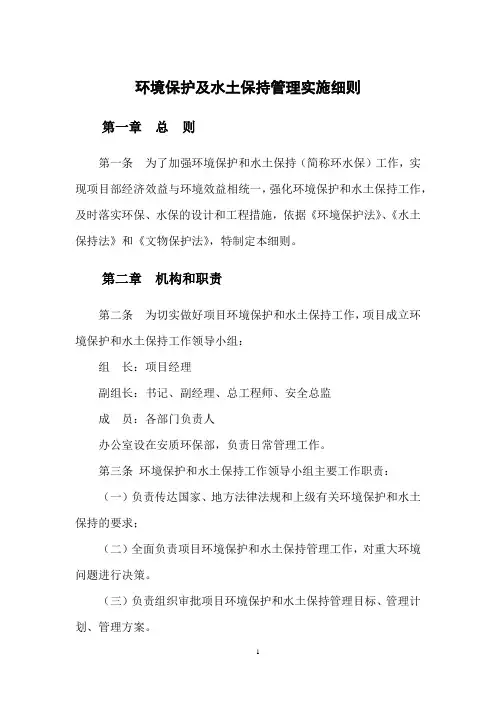 环境保护及水土保持管理实施细则

第一章　总　则

第一条　为了加强环境保护和水土保持（简称环水保）工作，实现项目部经济效益与环境效益相统一，强化环境保护和水土保持工作，及时落实环保、水保的设计和工程措施，依据《环境保护法》、《水土保持法》和《文物保护法》，特制定本细则。

第二章　机构和职责

第二条　为切实做好项目环境保护和水土保持工作，项目成立环境保护和水土保持工作领导小组：

组　长：项目经理

副组长：书记、副经理、总工程师、安全总监

成　员：各部门负责人

办公室设在安质环保部，负责日常管理工作。

第三条　环境保护和水土保持工作领导小组主要工作职责：

（一）负责传达国家、地方法律法规和上级有关环境保护和水土保持的要求；

（二）全面负责项目环境保护和水土保持管理工作，对重大环境问题进行决策。

（三）负责组织审批项目环境保护和水土保持管理目标、管理计划、管理方案。

1